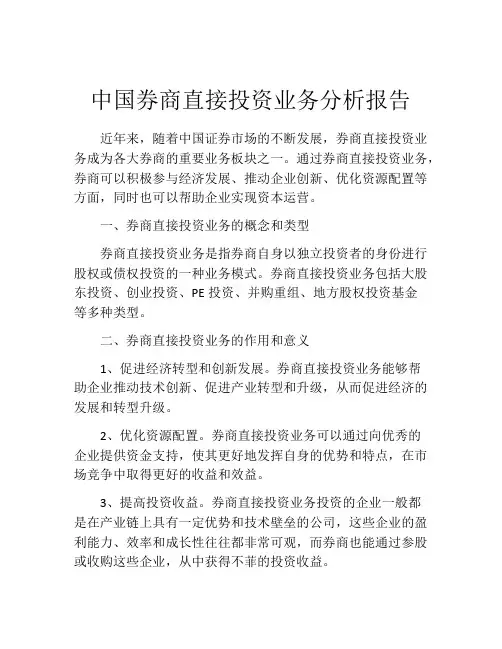 中国券商直接投资业务分析报告

近年来，随着中国证券市场的不断发展，券商直接投资业务成为各大券商的重要业务板块之一。通过券商直接投资业务，券商可以积极参与经济发展、推动企业创新、优化资源配置等方面，同时也可以帮助企业实现资本运营。

一、券商直接投资业务的概念和类型

券商直接投资业务是指券商自身以独立投资者的身份进行股权或债权投资的一种业务模式。券商直接投资业务包括大股东投资、创业投资、PE 投资、并购重组、地方股权投资基金等多种类型。

二、券商直接投资业务的作用和意义

1、促进经济转型和创新发展。券商直接投资业务能够帮助企业推动技术创新、促进产业转型和升级，从而促进经济的发展和转型升级。

2、优化资源配置。券商直接投资业务可以通过向优秀的企业提供资金支持，使其更好地发挥自身的优势和特点，在市场竞争中取得更好的收益和效益。

3、提高投资收益。券商直接投资业务投资的企业一般都是在产业链上具有一定优势和技术壁垒的公司，这些企业的盈利能力、效率和成长性往往都非常可观，而券商也能通过参股或收购这些企业，从中获得不菲的投资收益。